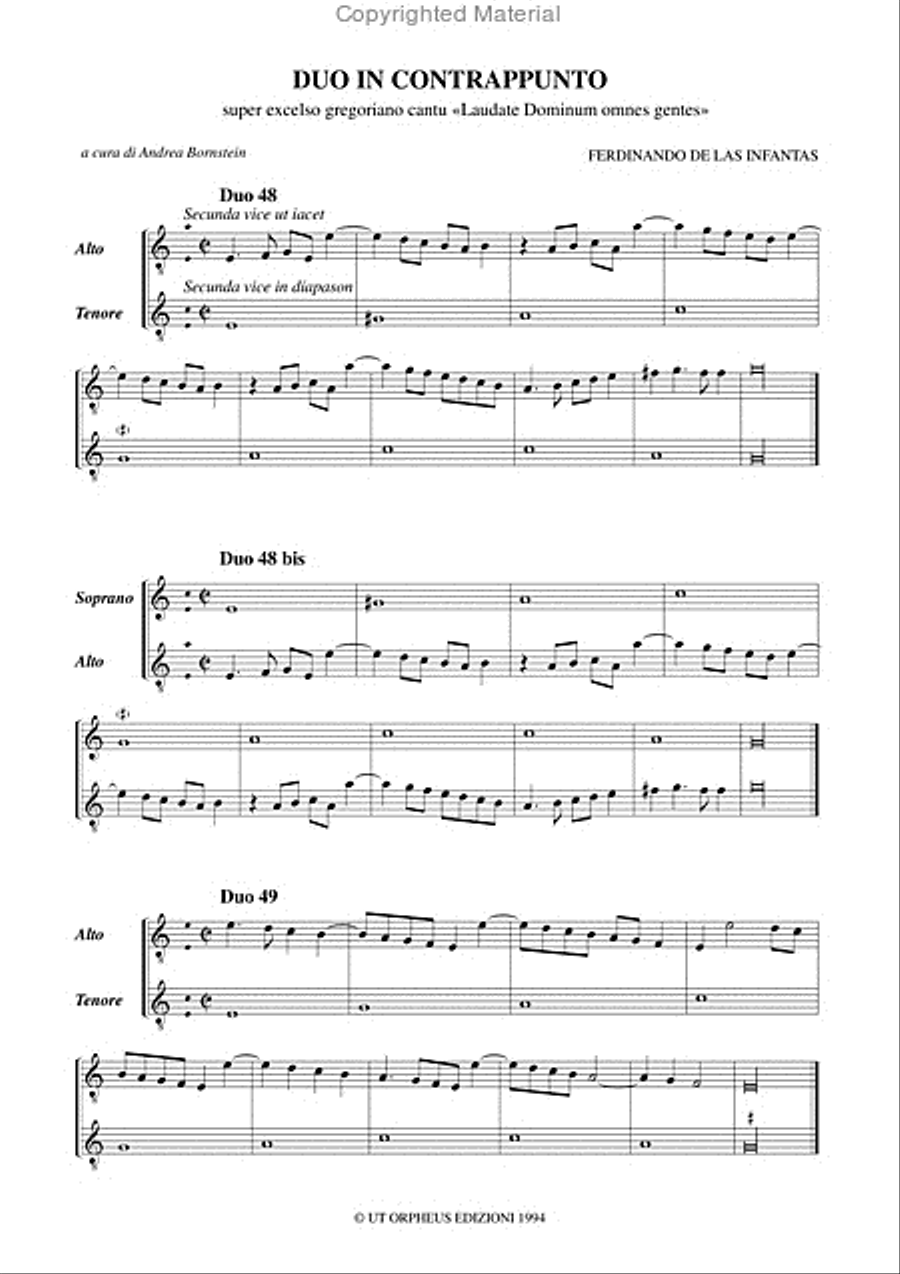 Copyrighted Material

DUO IN CONTRAPPUNTO

super excelso gregoriano cantu «Laudate Dominum omnes gentes»

a cura di Andrea Bornstein

FERDINANDO DE LAS INFANTAS

Duo 48

Secunda vice ut iacet

Alto

Secunda vice in diapason

Tenore

Duo 48 bis

Soprano

Alto

Duo 49

Alto

Tenore

© UT ORPHEUS EDIZIONI 1994